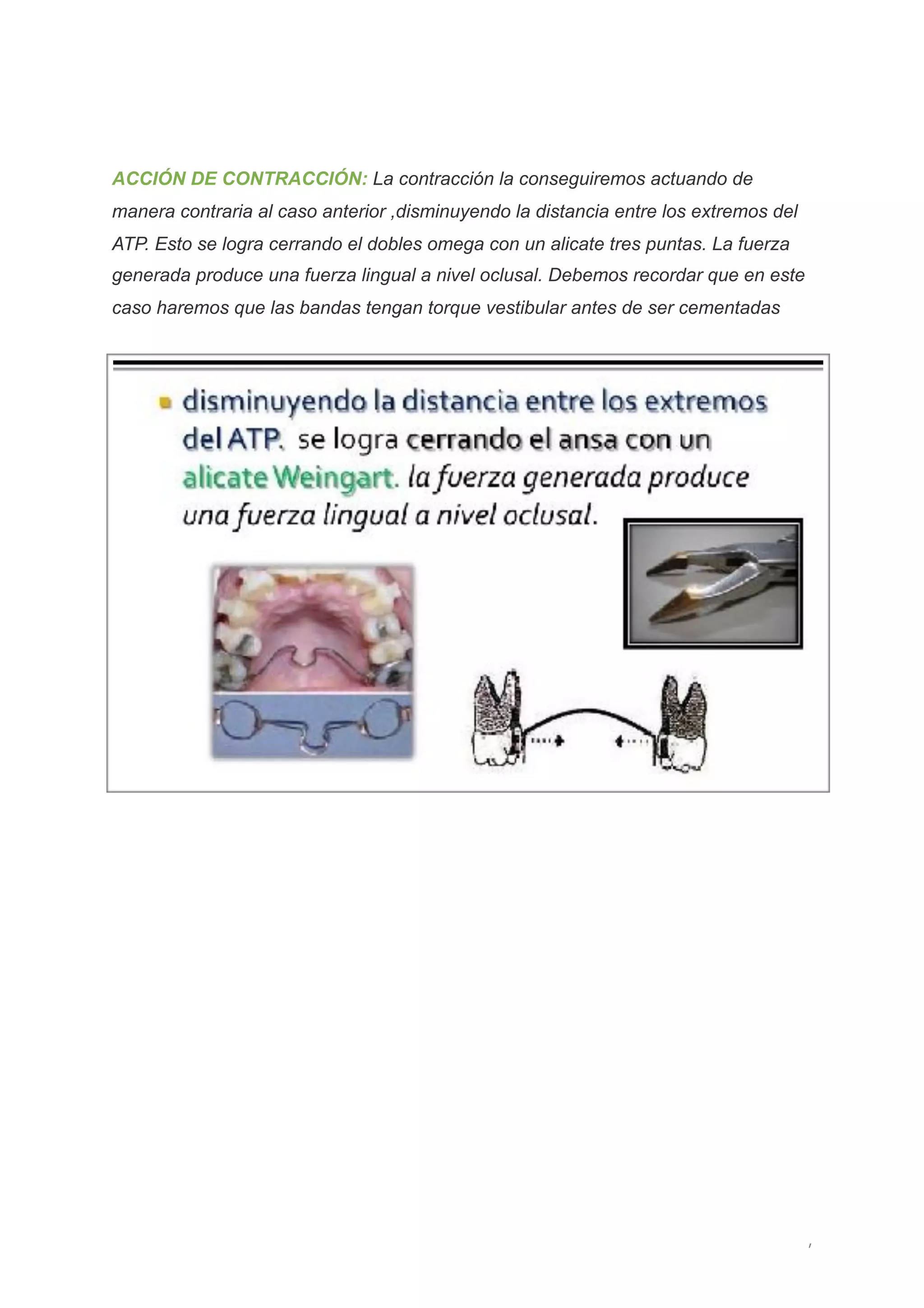 ACCIÓN DE CONTRACCIÓN: La contracción la conseguiremos actuando de manera contraria al caso anterior ,disminuyendo la distancia entre los extremos del ATP. Esto se logra cerrando el dobles omega con un alicate tres puntas. La fuerza generada produce una fuerza lingual a nivel oclusal. Debemos recordar que en este caso haremos que las bandas tengan torque vestibular antes de ser cementadas

disminuyendo la distancia entre los extremos del ATP. se logra cerrando el ansa con un alicate Weingart. la fuerza generada produce una fuerza lingual a nivel oclusal.

/